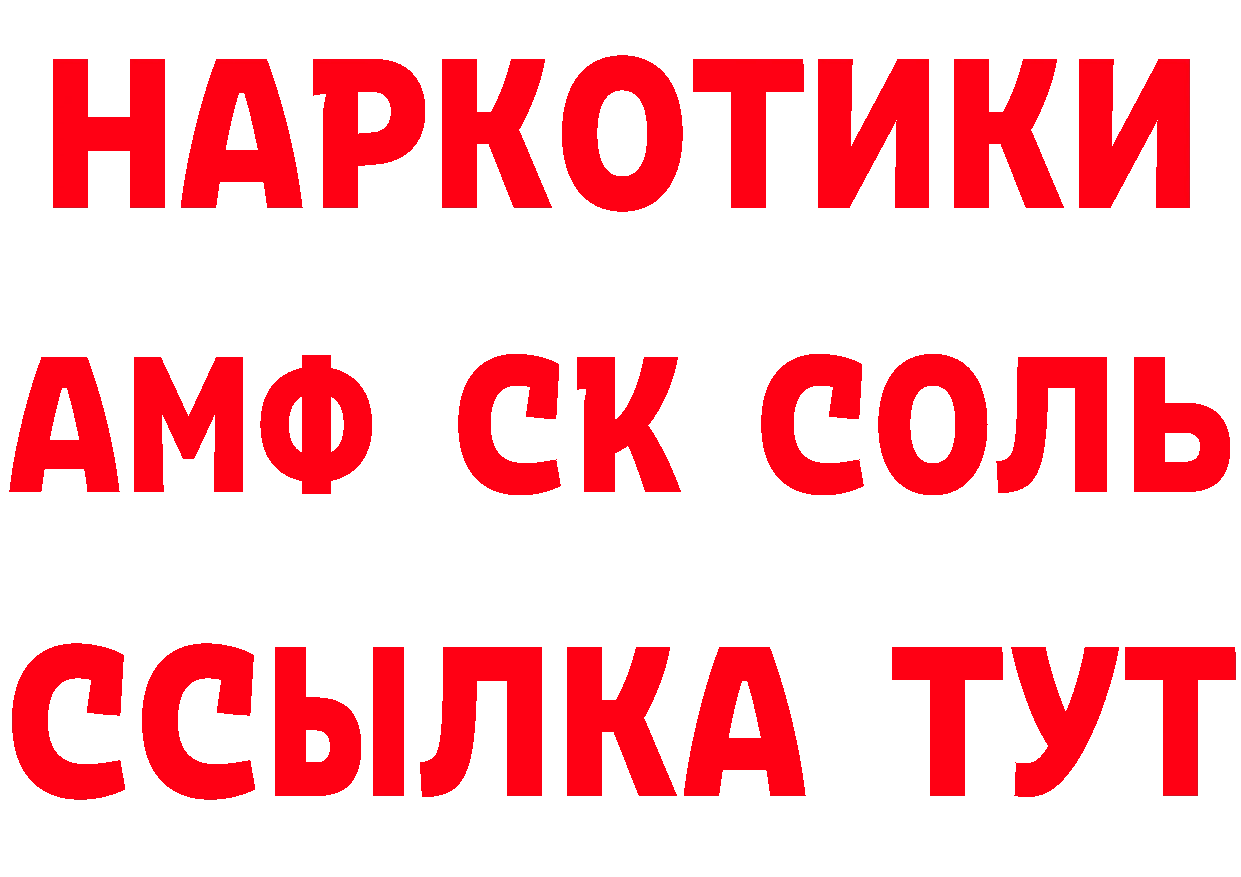 НАРКОТИКИ

АМФ СК СОЛЬ

ССЫЛКА ТУТ